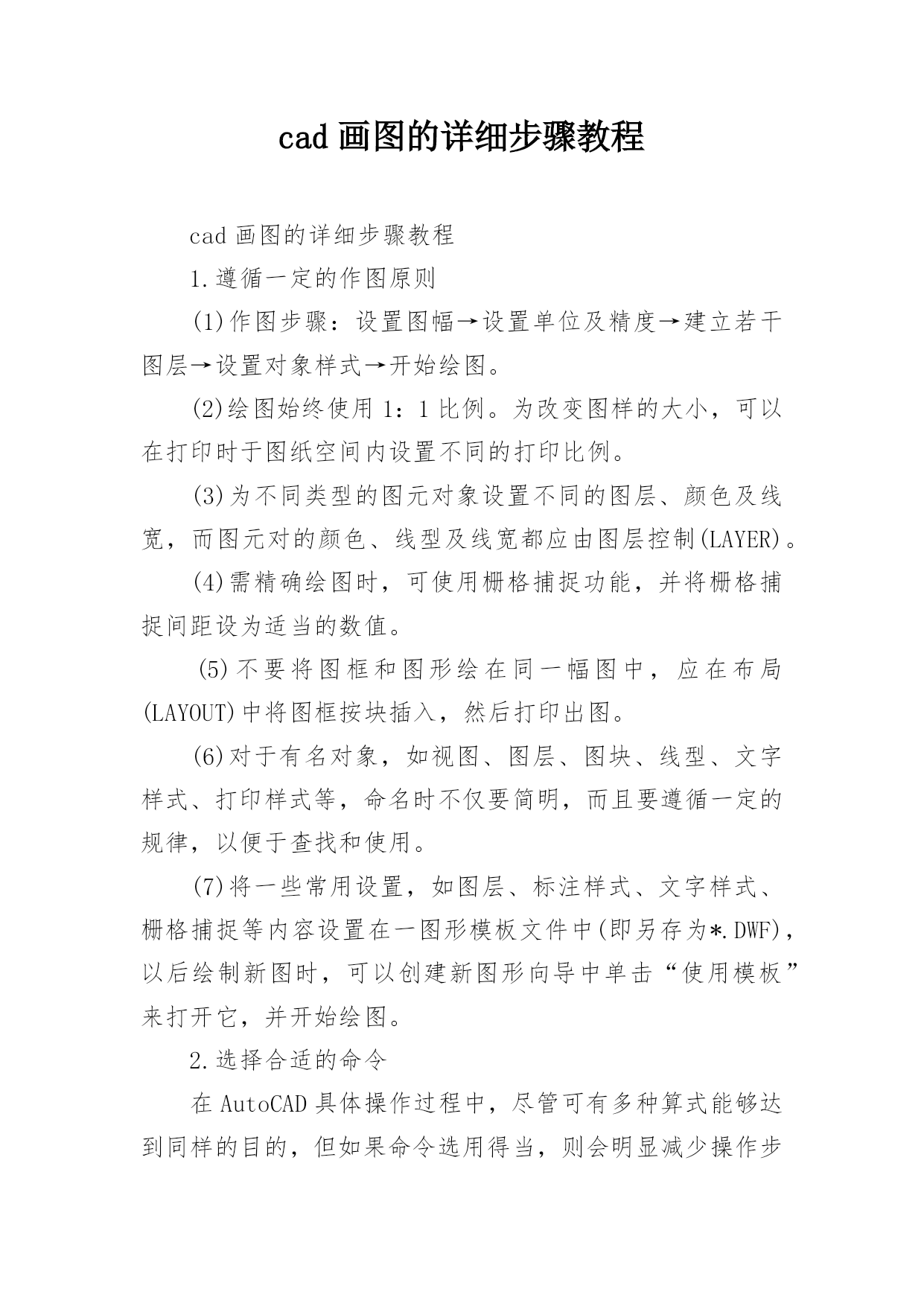 cad 画图的详细步骤教程

cad 画图的详细步骤教程

1.遵循一定的作图原则

(1)作图步骤：设置图幅→设置单位及精度→建立若干图层→设置对象样式→开始绘图。

(2)绘图始终使用 1：1 比例。为改变图样的大小，可以在打印时于图纸空间内设置不同的打印比例。

(3)为不同类型的图元对象设置不同的图层、颜色及线宽，而图元对的颜色、线型及线宽都应由图层控制(LAYER)。

(4)需精确绘图时，可使用栅格捕捉功能，并将栅格捕捉间距设为适当的数值。

(5)不要将图框和图形绘在同一幅图中，应在布局(LAYOUT)中将图框按块插入，然后打印出图。

(6)对于有名对象，如视图、图层、图块、线型、文字样式、打印样式等，命名时不仅要简明，而且要遵循一定的规律，以便于查找和使用。

(7)将一些常用设置，如图层、标注样式、文字样式、栅格捕捉等内容设置在一图形模板文件中(即另存为*.DWF)，以后绘制新图时，可以创建新图形向导中单击“使用模板”来打开它，并开始绘图。

2.选择合适的命令

在 AutoCAD 具体操作过程中，尽管可有多种算式能够达到同样的目的，但如果命令选用得当，则会明显减少操作步